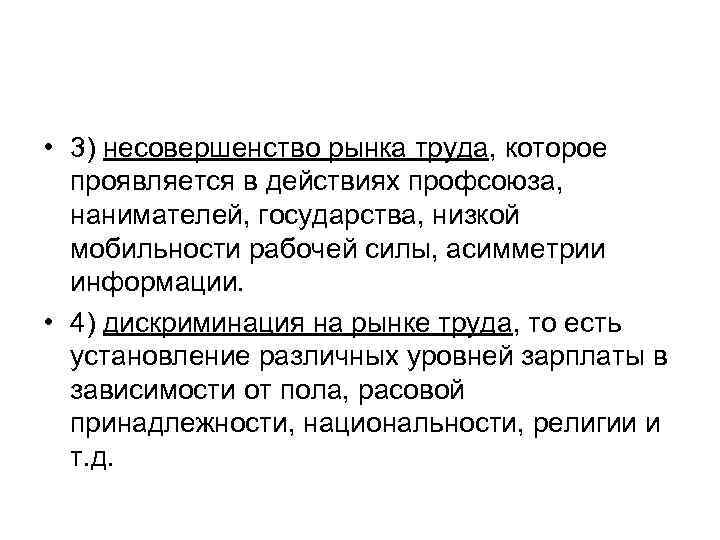 • 3) несовершенство рынка труда, которое проявляется в действиях профсоюза, нанимателей, государства, низкой мобильности рабочей силы, асимметрии информации.

• 4) дискриминация на рынке труда, то есть установление различных уровней зарплаты в зависимости от пола, расовой принадлежности, национальности, религии и т.д.